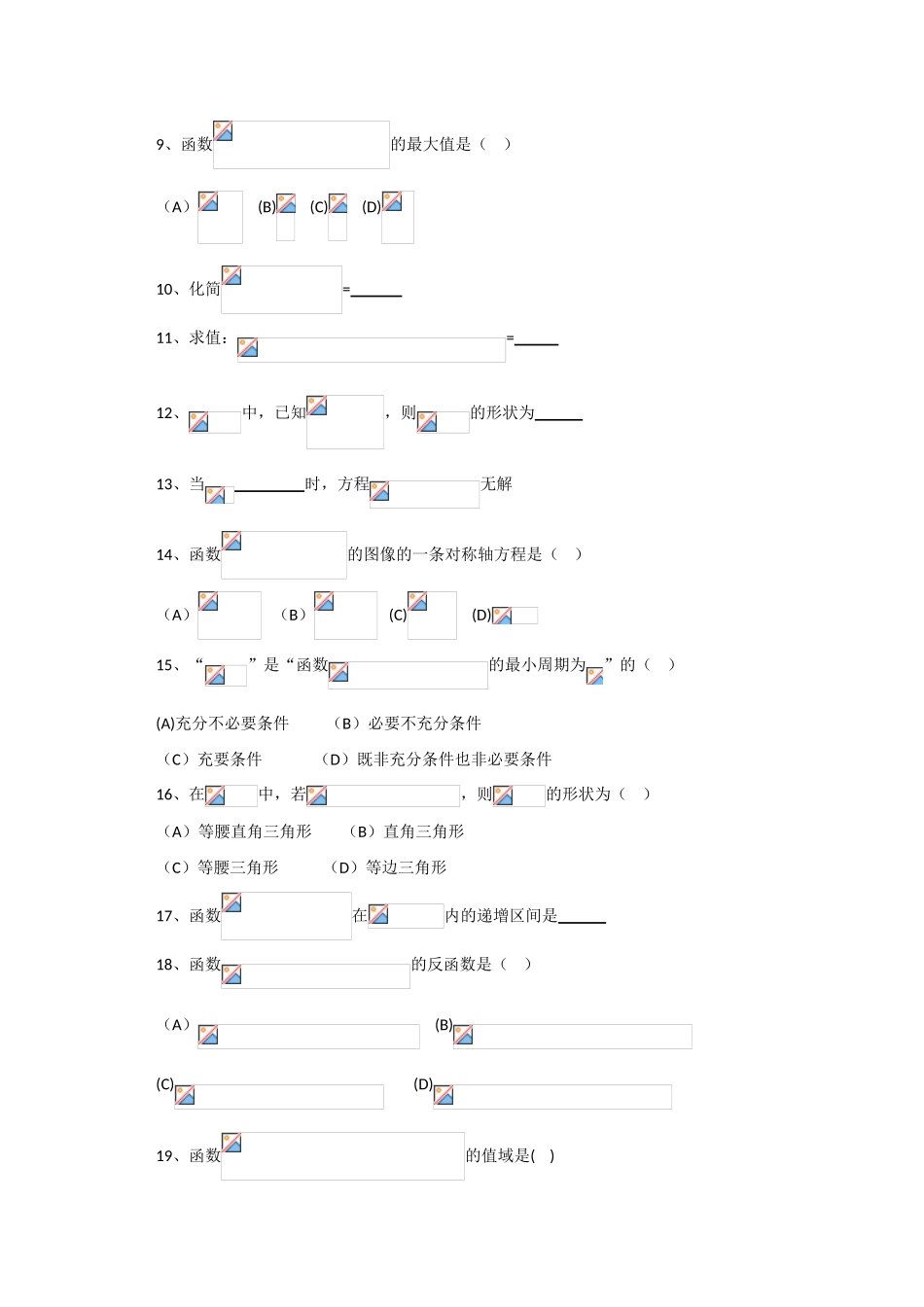 9、函数 的最大值是（　）

（A）　(B)　(C)　(D)

10、化简 =______

11、求值： =______

12、 中，已知 ，则 的形状为______

13、当 ________时，方程 无解

14、函数 的图像的一条对称轴方程是（　）

（A）　（B）　(C)　(D)

15、“ ”是“函数 的最小周期为 ”的（　）

(A)充分不必要条件　（B）必要不充分条件

（C）充要条件　（D）既非充分条件也非必要条件

16、在 中，若 ，则 的形状为（　）

（A）等腰直角三角形　（B）直角三角形

（C）等腰三角形　（D）等边三角形

17、函数 在 内的递增区间是______

18、函数 的反函数是（　）

（A）　(B)

(C)　(D)

19、函数 的值域是(　)